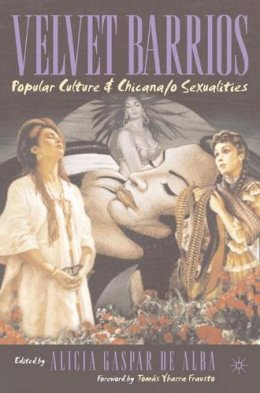 VELVET BARRIOS

Popular Culture & Chicana/o Sexualities

Edited by ALICIA GASPAR DE ALBA

Foreword by Tomás Ybarra Frausto